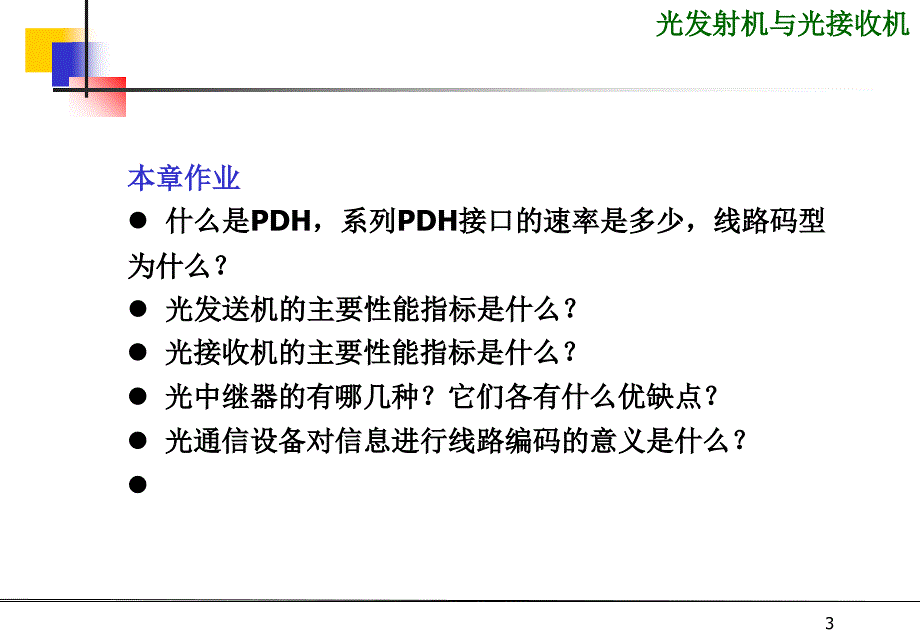 光发射机与光接收机

本章作业

● 什么是PDH，系列PDH接口的速率是多少，线路码型为什么？

● 光发送机的主要性能指标是什么？

● 光接收机的主要性能指标是什么？

● 光中继器的有哪几种？它们各有什么优缺点？

● 光通信设备对信息进行线路编码的意义是什么？

●

3